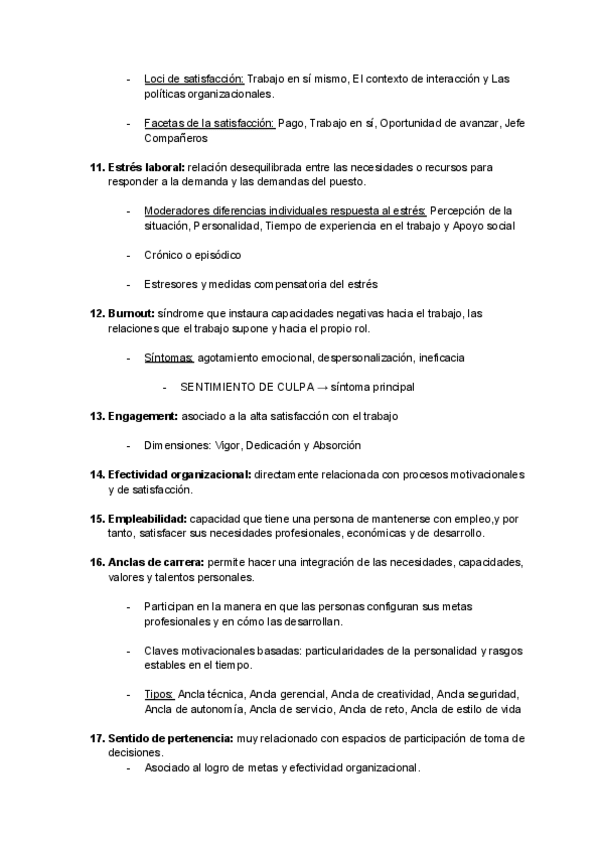 - Loci de satisfacción: Trabajo en sí mismo, El contexto de interacción y Las políticas organizacionales.

- Facetas de la satisfacción: Pago, Trabajo en sí, Oportunidad de avanzar, Jefe Compañeros

11. Estrés laboral: relación desequilibrada entre las necesidades o recursos para responder a la demanda y las demandas del puesto.

- Moderadores diferencias individuales respuesta al estrés: Percepción de la situación, Personalidad, Tiempo de experiencia en el trabajo y Apoyo social

- Crónico o episódico

- Estresores y medidas compensatoria del estrés

12. Burnout: síndrome que instaura capacidades negativas hacia el trabajo, las relaciones que el trabajo supone y hacia el propio rol.

- Síntomas: agotamiento emocional, despersonalización, ineficacia

- SENTIMIENTO DE CULPA → síntoma principal

13. Engagement: asociado a la alta satisfacción con el trabajo

- Dimensiones: Vigor, Dedicación y Absorción

14. Efectividad organizacional: directamente relacionada con procesos motivacionales y de satisfacción.

15. Empleabilidad: capacidad que tiene una persona de mantenerse con empleo,y por tanto, satisfacer sus necesidades profesionales, económicas y de desarrollo.

16. Anclas de carrera: permite hacer una integración de las necesidades, capacidades, valores y talentos personales.

- Participan en la manera en que las personas configuran sus metas profesionales y en cómo las desarrollan.

- Claves motivacionales basadas: particularidades de la personalidad y rasgos estables en el tiempo.

- Tipos: Ancla técnica, Ancla gerencial, Ancla de creatividad, Ancla seguridad, Ancla de autonomía, Ancla de servicio, Ancla de reto, Ancla de estilo de vida

17. Sentido de pertenencia: muy relacionado con espacios de participación de toma de decisiones.
- Asociado al logro de metas y efectividad organizacional.